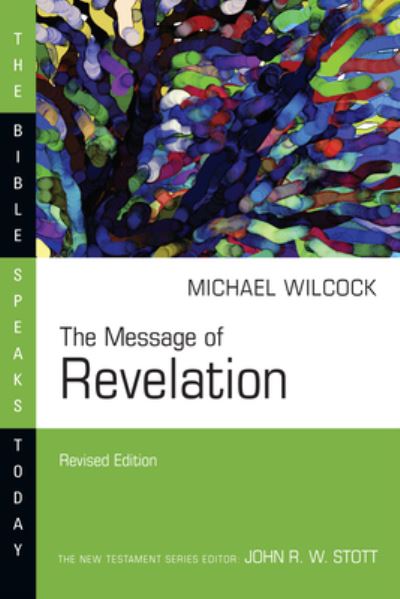 THE BIBLE SPEAKS TODAY

MICHAEL WILCOCK

The Message of
Revelation

Revised Edition

THE NEW TESTAMENT SERIES EDITOR: JOHN R. W. STOTT